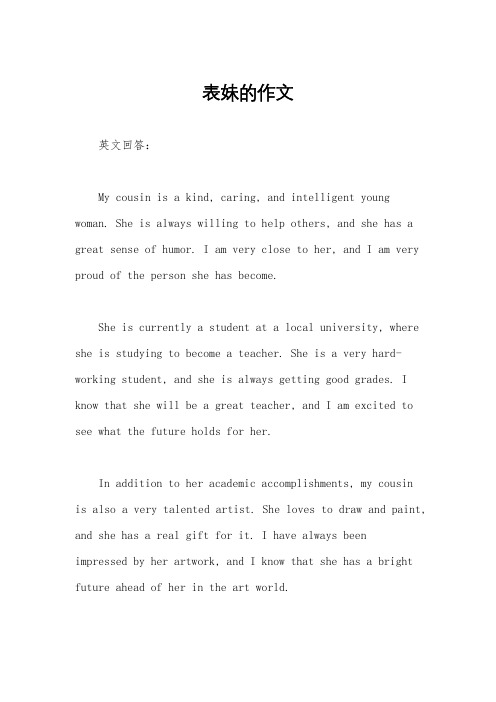 表妹的作文

英文回答：

My cousin is a kind, caring, and intelligent young woman. She is always willing to help others, and she has a great sense of humor. I am very close to her, and I am very proud of the person she has become.

She is currently a student at a local university, where she is studying to become a teacher. She is a very hard-working student, and she is always getting good grades. I know that she will be a great teacher, and I am excited to see what the future holds for her.

In addition to her academic accomplishments, my cousin is also a very talented artist. She loves to draw and paint, and she has a real gift for it. I have always been impressed by her artwork, and I know that she has a bright future ahead of her in the art world.